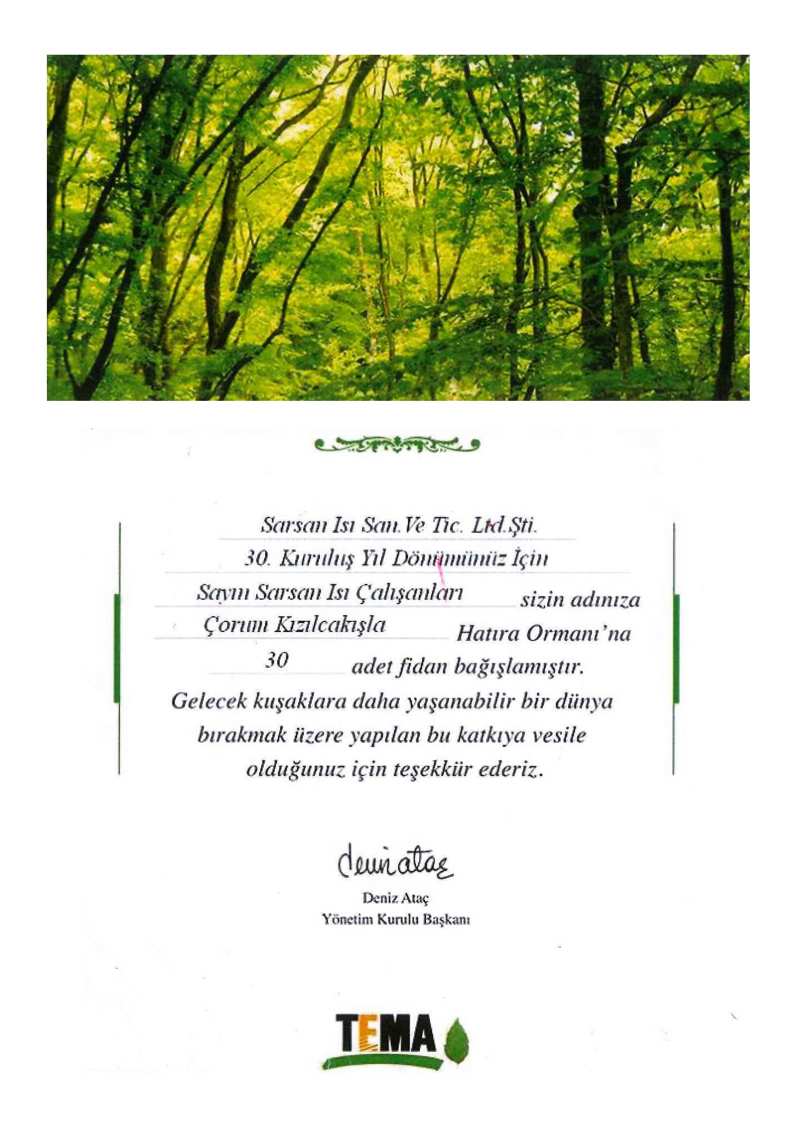 Sarsan Isı San.Ve Tic. Ltd.Şti.
30. Kuruluş Yıl Dönümünüz İçin
Sayın Sarsan Isı Çalışanları sizin adınıza
Çorum Kızılcakışla Hatıra Ormanı'na
30 adet fidan bağışlamıştır.
Gelecek kuşaklara daha yaşanabilir bir dünya bırakmak üzere yapılan bu katkıya vesile olduğunuz için teşekkür ederiz.

Deniz Ataç
Deniz Ataç
Yönetim Kurulu Başkanı

TEMA